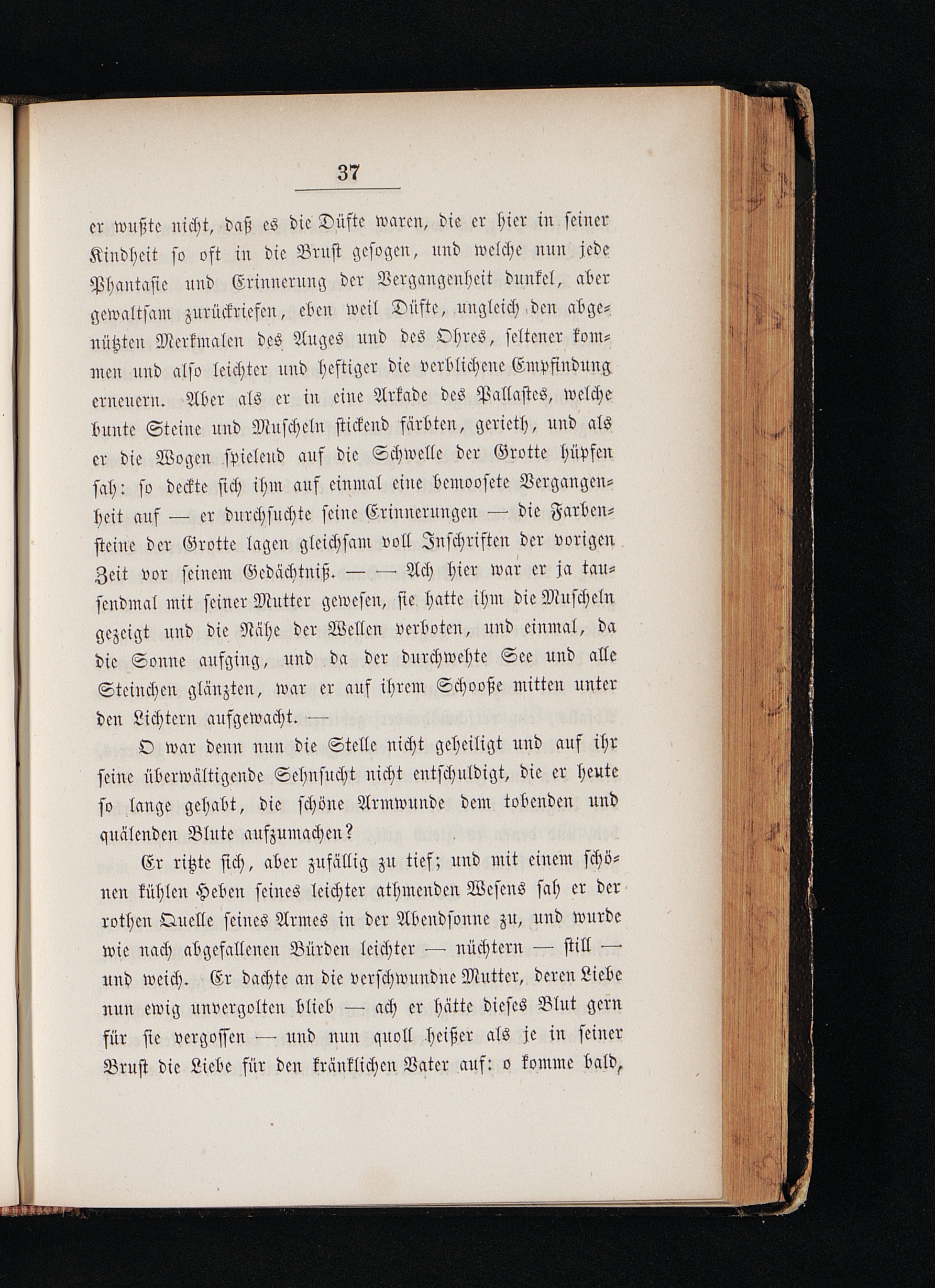 37

er wußte nicht, daß es die Düfte waren, die er hier in seiner Kindheit so oft in die Brust gesogen, und welche nun jede Phantasie und Erinnerung der Vergangenheit dunkel, aber gewaltsam zurückriefen, eben weil Düfte, ungleich den abgenützten Merkmalen des Auges und des Ohres, seltener kommen und also leichter und heftiger die verblichene Empfindung erneuern. Aber als er in eine Arkade des Pallastes, welche bunte Steine und Muscheln stickend färbten, gerieth, und als er die Wogen spielend auf die Schwelle der Grotte hüpfen sah: so deckte sich ihm auf einmal eine bemoosete Vergangenheit auf — er durchsuchte seine Erinnerungen — die Farbensteine der Grotte lagen gleichsam voll Inschriften der vorigen Zeit vor seinem Gedächtniß. — — Ach hier war er ja tausendmal mit seiner Mutter gewesen, sie hatte ihm die Muscheln gezeigt und die Nähe der Wellen verboten, und einmal, da die Sonne aufging, und da der durchwehte See und alle Steinchen glänzten, war er auf ihrem Schooße mitten unter den Lichtern aufgewacht. —

O war denn nun die Stelle nicht geheiligt und auf ihr seine überwältigende Sehnsucht nicht entschuldigt, die er heute so lange gehabt, die schöne Armwunde dem tobenden und quälenden Blute aufzumachen?

Er ritzte sich, aber zufällig zu tief; und mit einem schönen kühlen Heben seines leichter athmenden Wesens sah er der rothen Quelle seines Armes in der Abendsonne zu, und wurde wie nach abgefallenen Bürden leichter — nüchtern — still — und weich. Er dachte an die verschwundne Mutter, deren Liebe nun ewig unvergolten blieb — ach er hätte dieses Blut gern für sie vergossen — und nun quoll heißer als je in seiner Brust die Liebe für den kränklichen Vater auf: o komme bald,